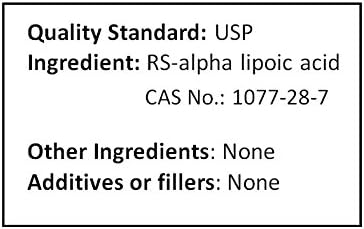 Quality Standard: USP
Ingredient: RS-alpha lipoic acid
CAS No.: 1077-28-7

Other Ingredients: None
Additives or fillers: None